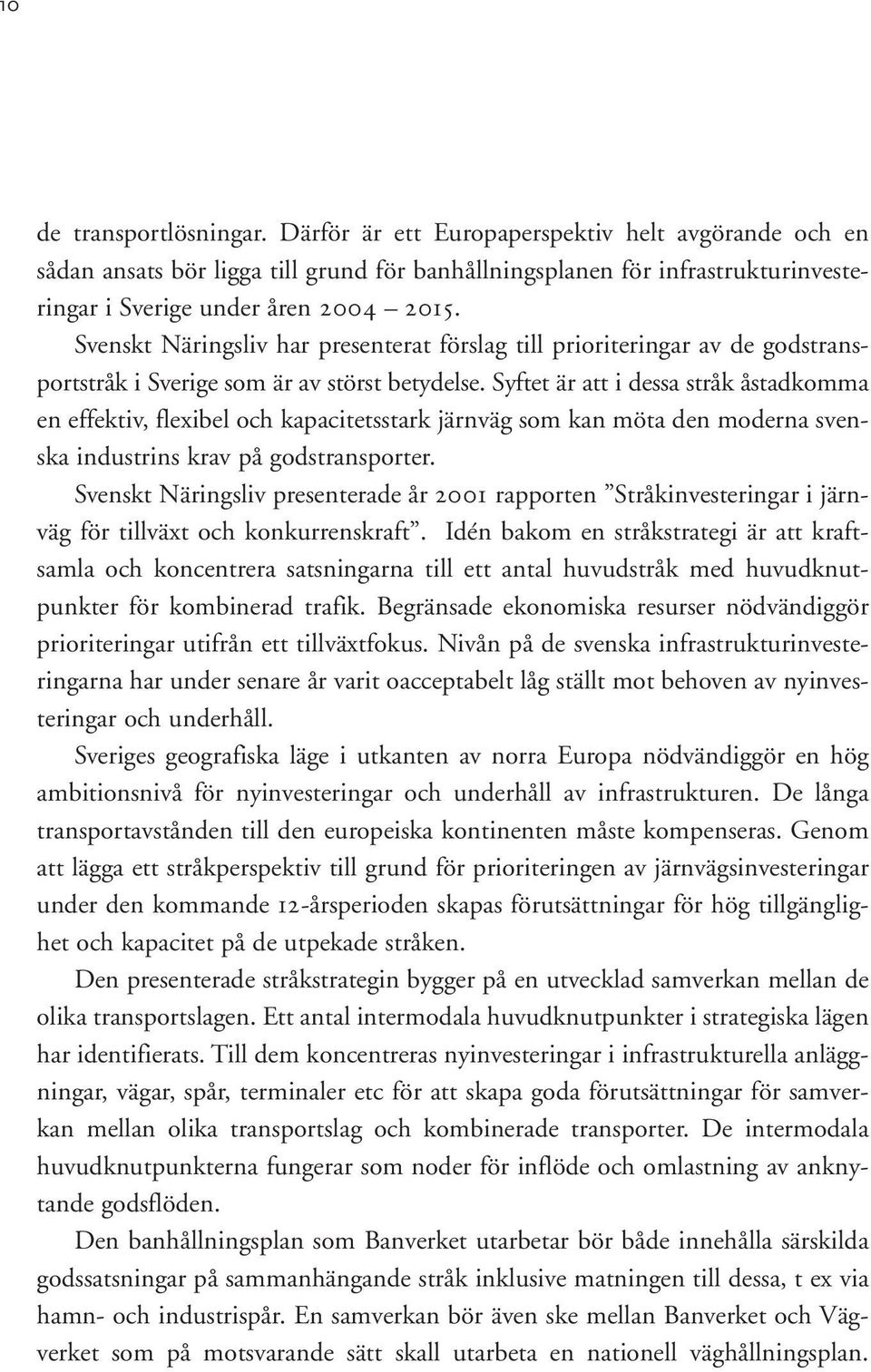 10

de transportlösningar. Därför är ett Europaperspektiv helt avgörande och en sådan ansats bör ligga till grund för banhållningsplanen för infrastrukturinvesteringar i Sverige under åren 2004 – 2015.

Svenskt Näringsliv har presenterat förslag till prioriteringar av de godstransportstråk i Sverige som är av störst betydelse. Syftet är att i dessa stråk åstadkomma en effektiv, flexibel och kapacitetsstark järnväg som kan möta den moderna svenska industrins krav på godstransporter.

Svenskt Näringsliv presenterade år 2001 rapporten ”Stråkinvesteringar i järnväg för tillväxt och konkurrenskraft”. Idén bakom en stråkstrategi är att kraftsamla och koncentrera satsningarna till ett antal huvudstråk med huvudknutpunkter för kombinerad trafik. Begränsade ekonomiska resurser nödvändiggör prioriteringar utifrån ett tillväxtfokus. Nivån på de svenska infrastrukturinvesteringarna har under senare år varit oacceptabelt låg ställt mot behoven av nyinvesteringar och underhåll.

Sveriges geografiska läge i utkanten av norra Europa nödvändiggör en hög ambitionsnivå för nyinvesteringar och underhåll av infrastrukturen. De långa transportavstånden till den europeiska kontinenten måste kompenseras. Genom att lägga ett stråkperspektiv till grund för prioriteringen av järnvägsinvesteringar under den kommande 12-årsperioden skapas förutsättningar för hög tillgänglighet och kapacitet på de utpekade stråken.

Den presenterade stråkstrategin bygger på en utvecklad samverkan mellan de olika transportslagen. Ett antal intermodala huvudknutpunkter i strategiska lägen har identifierats. Till dem koncentreras nyinvesteringar i infrastrukturella anläggningar, vägar, spår, terminaler etc för att skapa goda förutsättningar för samverkan mellan olika transportslag och kombinerade transporter. De intermodala huvudknutpunkterna fungerar som noder för inflöde och omlastning av anknytande godsflöden.

Den banhållningsplan som Banverket utarbetar bör både innehålla särskilda godssatsningar på sammanhängande stråk inklusive matningen till dessa, t ex via hamn- och industrispår. En samverkan bör även ske mellan Banverket och Vägverket som på motsvarande sätt skall utarbeta en nationell väghållningsplan.